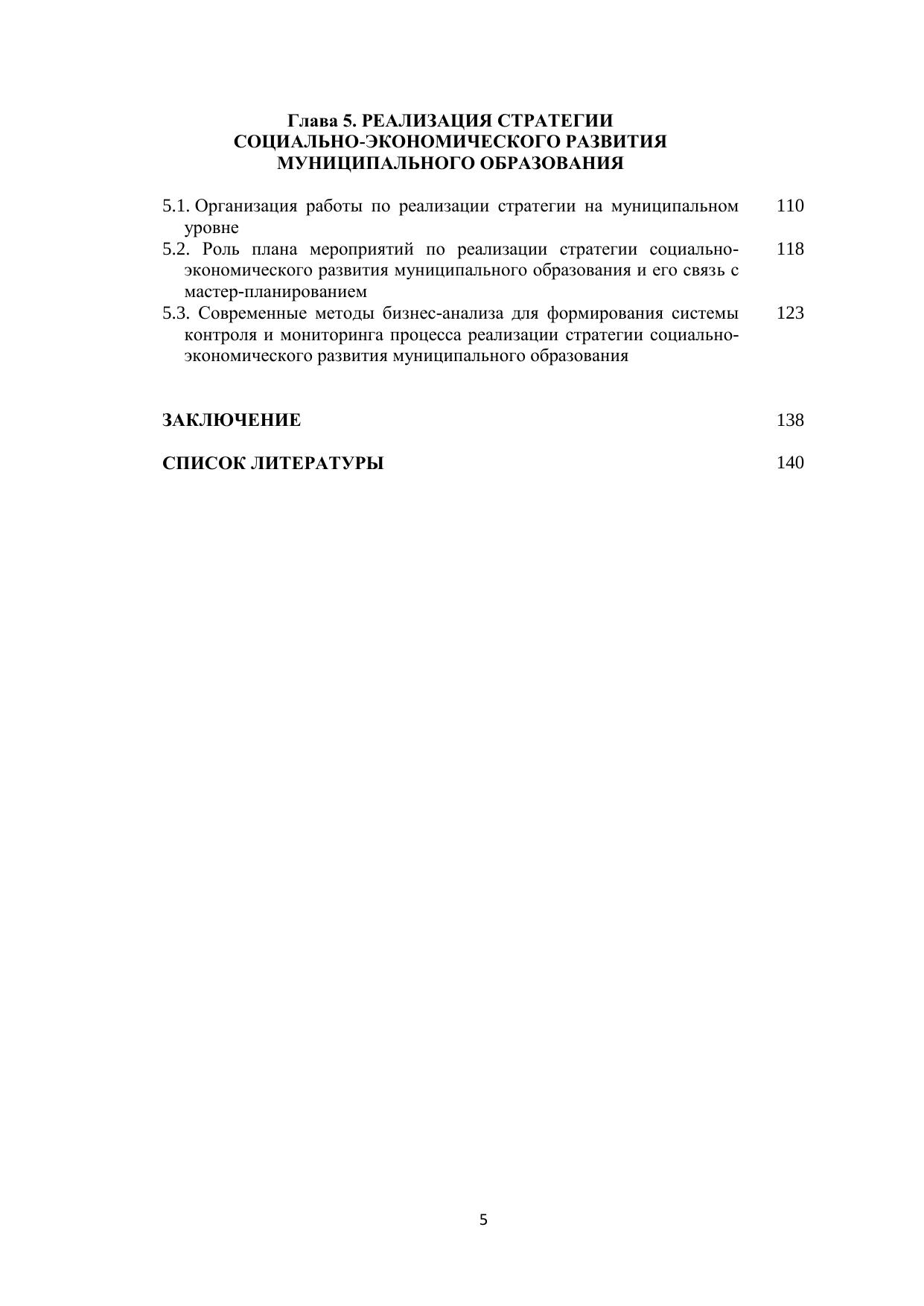 Глава 5. РЕАЛИЗАЦИЯ СТРАТЕГИИ
СОЦИАЛЬНО-ЭКОНОМИЧЕСКОГО РАЗВИТИЯ
МУНИЦИПАЛЬНОГО ОБРАЗОВАНИЯ

5.1. Организация работы по реализации стратегии на муниципальном уровне 110

5.2. Роль плана мероприятий по реализации стратегии социально-экономического развития муниципального образования и его связь с мастер-планированием 118

5.3. Современные методы бизнес-анализа для формирования системы контроля и мониторинга процесса реализации стратегии социально-экономического развития муниципального образования 123

ЗАКЛЮЧЕНИЕ 138

СПИСОК ЛИТЕРАТУРЫ 140

5